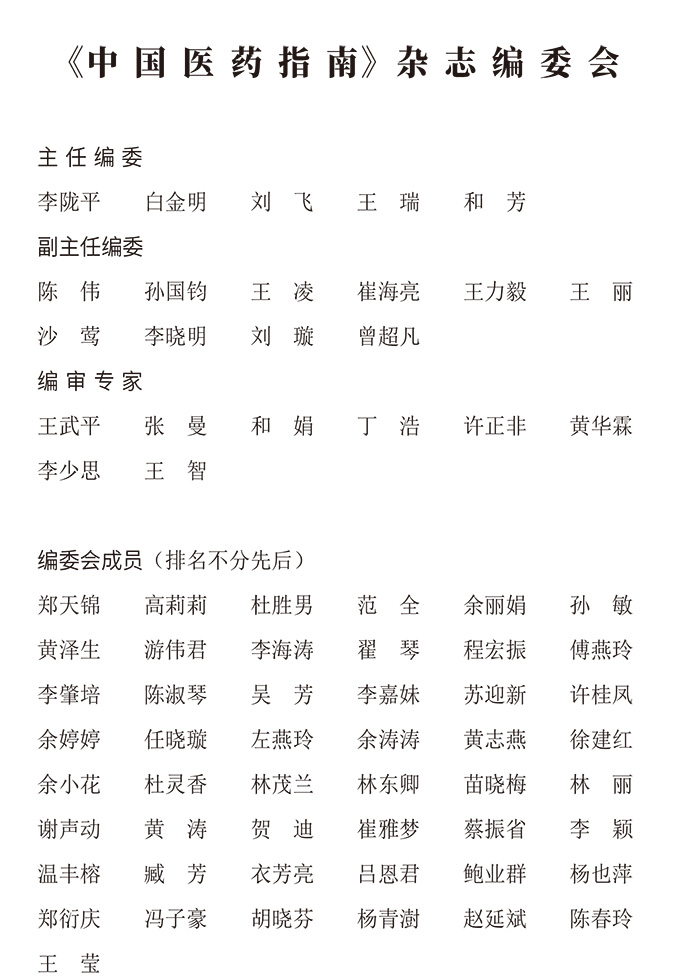 《中国医药指南》杂志编委会

主任编委

李陇平　白金明　刘　飞　王　瑞　和　芳

副主任编委

陈　伟　孙国钧　王　凌　崔海亮　王力毅　王　丽
沙　莺　李晓明　刘　璇　曾超凡

编审专家

王武平　张　曼　和　娟　丁　浩　许正非　黄华霖
李少思　王　智

编委会成员（排名不分先后）

郑天锦　高莉莉　杜胜男　范　全　余丽娟　孙　敏
黄泽生　游伟君　李海涛　翟　琴　程宏振　傅燕玲
李肇培　陈淑琴　吴　芳　李嘉妹　苏迎新　许桂凤
余婷婷　任晓璇　左燕玲　余涛涛　黄志燕　徐建红
余小花　杜灵香　林茂兰　林东卿　苗晓梅　林　丽
谢声动　黄　涛　贺　迪　崔雅梦　蔡振省　李　颖
温丰榕　臧　芳　衣芳亮　吕恩君　鲍业群　杨也萍
郑衍庆　冯子豪　胡晓芬　杨青澍　赵延斌　陈春玲
王　莹